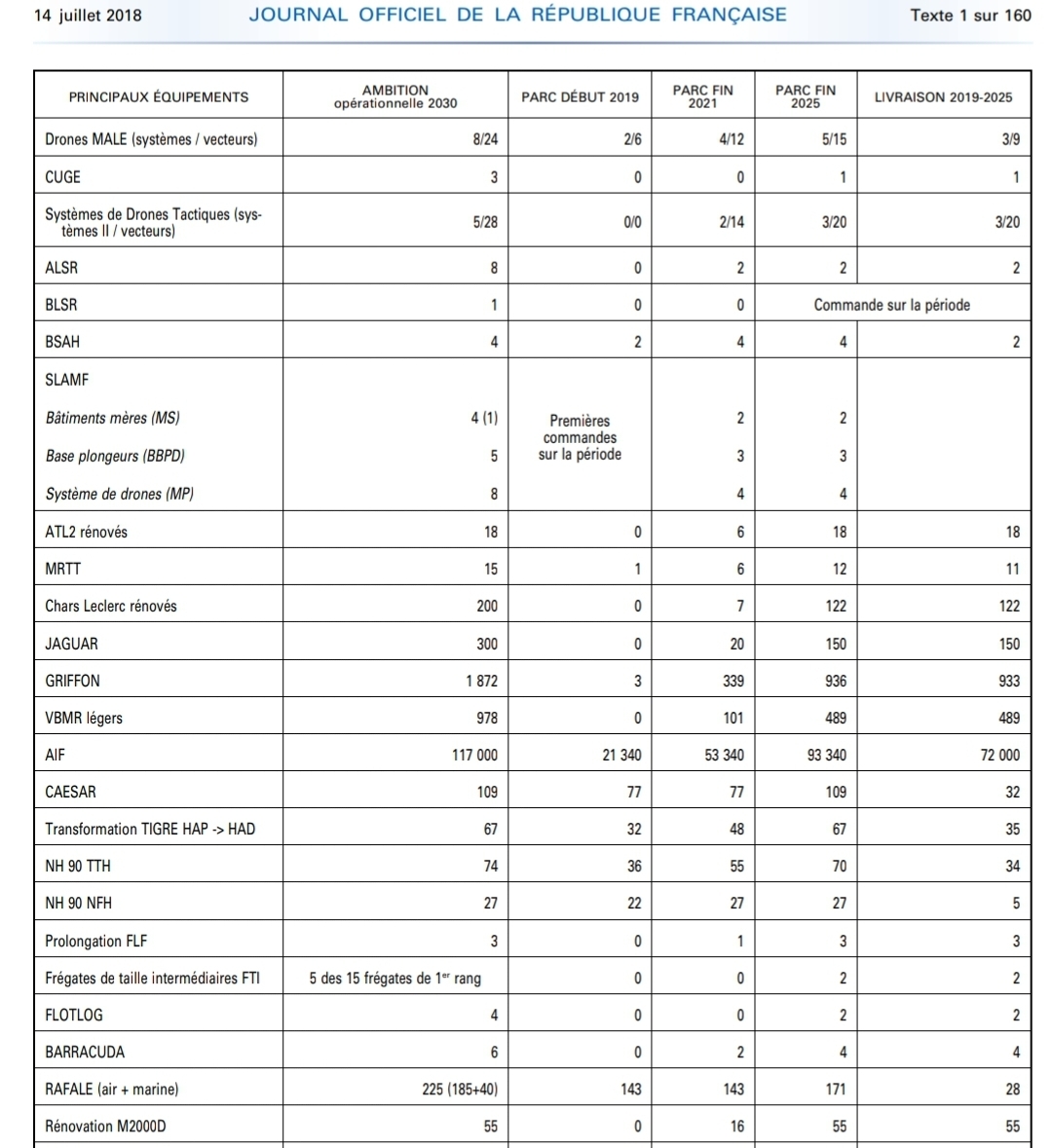 14 juillet 2018 JOURNAL OFFICIEL DE LA RÉPUBLIQUE FRANÇAISE Texte 1 sur 160

| PRINCIPAUX ÉQUIPEMENTS | AMBITION opérationnelle 2030 | PARC DÉBUT 2019 | PARC FIN 2021 | PARC FIN 2025 | LIVRAISON 2019-2025 |
|---|---|---|---|---|---|
| Drones MALE (systèmes / vecteurs) | 8/24 | 2/6 | 4/12 | 5/15 | 3/9 |
| CUGE | 3 | 0 | 0 | 1 | 1 |
| Systèmes de Drones Tactiques (systèmes II / vecteurs) | 5/28 | 0/0 | 2/14 | 3/20 | 3/20 |
| ALSR | 8 | 0 | 2 | 2 | 2 |
| BLSR | 1 | 0 | 0 | Commande sur la période | |
| BSAH | 4 | 2 | 4 | 4 | 2 |
| SLAMF | | | | | |
| Bâtiments mères (MS) | 4 (1) | Premières commandes sur la période | 2 | 2 | |
| Base plongeurs (BBPD) | 5 | | 3 | 3 | |
| Système de drones (MP) | 8 | | 4 | 4 | |
| ATL2 rénovés | 18 | 0 | 6 | 18 | 18 |
| MRTT | 15 | 1 | 6 | 12 | 11 |
| Chars Leclerc rénovés | 200 | 0 | 7 | 122 | 122 |
| JAGUAR | 300 | 0 | 20 | 150 | 150 |
| GRIFFON | 1 872 | 3 | 339 | 936 | 933 |
| VBMR légers | 978 | 0 | 101 | 489 | 489 |
| AIF | 117 000 | 21 340 | 53 340 | 93 340 | 72 000 |
| CAESAR | 109 | 77 | 77 | 109 | 32 |
| Transformation TIGRE HAP -> HAD | 67 | 32 | 48 | 67 | 35 |
| NH 90 TTH | 74 | 36 | 55 | 70 | 34 |
| NH 90 NFH | 27 | 22 | 27 | 27 | 5 |
| Prolongation FLF | 3 | 0 | 1 | 3 | 3 |
| Frégates de taille intermédiaires FTI | 5 des 15 frégates de 1$^{er}$ rang | 0 | 0 | 2 | 2 |
| FLOTLOG | 4 | 0 | 0 | 2 | 2 |
| BARRACUDA | 6 | 0 | 2 | 4 | 4 |
| RAFALE (air + marine) | 225 (185+40) | 143 | 143 | 171 | 28 |
| Rénovation M2000D | 55 | 0 | 16 | 55 | 55 |